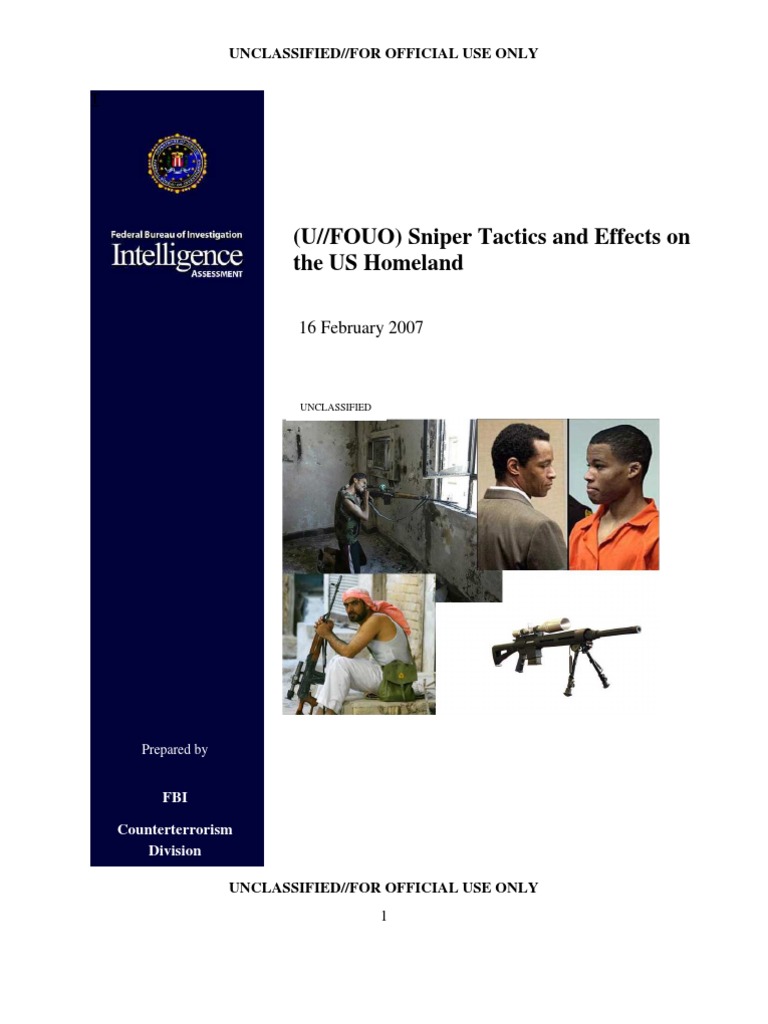 UNCLASSIFIED//FOR OFFICIAL USE ONLY

Federal Bureau of Investigation
Intelligence
ASSESSMENT

Prepared by

FBI

Counterterrorism Division

(U//FOUO) Sniper Tactics and Effects on the US Homeland

16 February 2007

UNCLASSIFIED

UNCLASSIFIED//FOR OFFICIAL USE ONLY

1